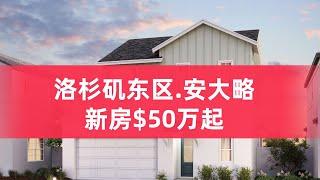 洛杉矶东区.安大略
新房\$50万起